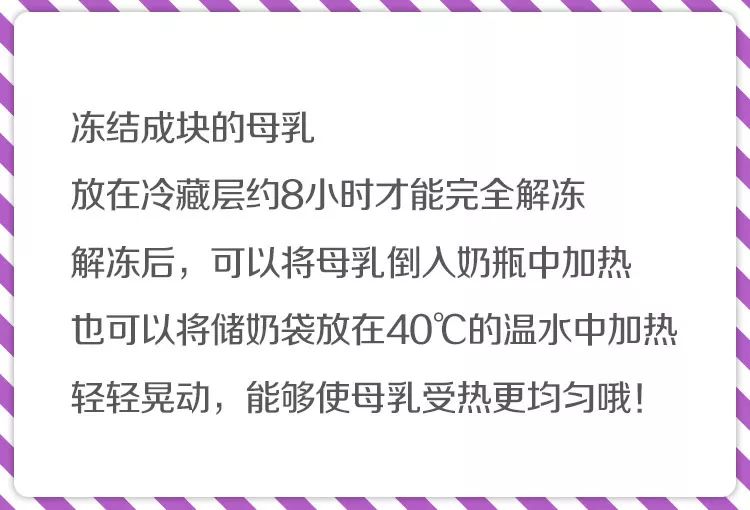 冻结成块的母乳
放在冷藏层约8小时才能完全解冻
解冻后，可以将母乳倒入奶瓶中加热
也可以将储奶袋放在40℃的温水中加热
轻轻晃动，能够使母乳受热更均匀哦！